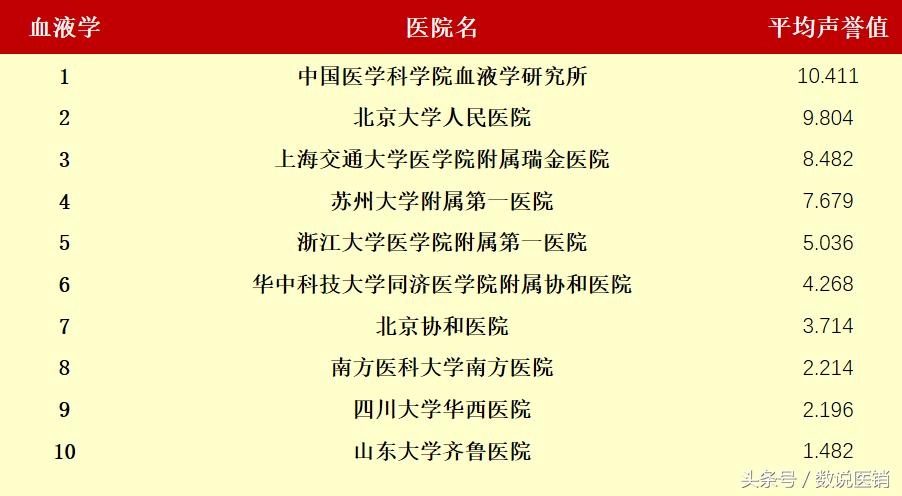 | 血液学 | 医院名 | 平均声誉值 |
|---|---|---|
| 1 | 中国医学科学院血液学研究所 | 10.411 |
| 2 | 北京大学人民医院 | 9.804 |
| 3 | 上海交通大学医学院附属瑞金医院 | 8.482 |
| 4 | 苏州大学附属第一医院 | 7.679 |
| 5 | 浙江大学医学院附属第一医院 | 5.036 |
| 6 | 华中科技大学同济医学院附属协和医院 | 4.268 |
| 7 | 北京协和医院 | 3.714 |
| 8 | 南方医科大学南方医院 | 2.214 |
| 9 | 四川大学华西医院 | 2.196 |
| 10 | 山东大学齐鲁医院 | 1.482 |

头条号 / 数说医销